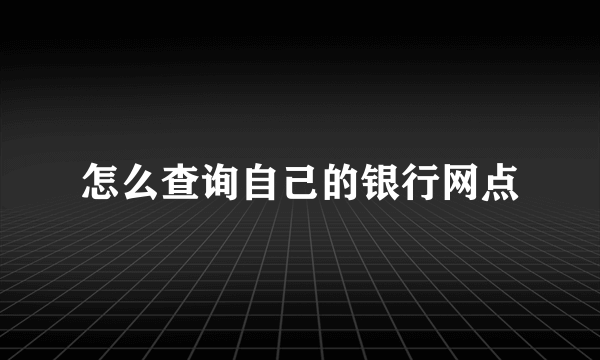 怎么查询自己的银行网点